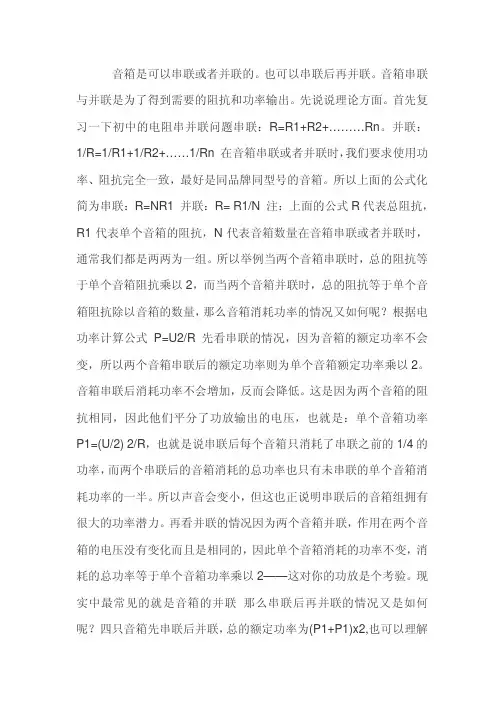 音箱是可以串联或者并联的。也可以串联后再并联。音箱串联与并联是为了得到需要的阻抗和功率输出。先说说理论方面。首先复习一下初中的电阻串并联问题串联：R=R1+R2+………Rn。并联：1/R=1/R1+1/R2+……1/Rn 在音箱串联或者并联时，我们要求使用功率、阻抗完全一致，最好是同品牌同型号的音箱。所以上面的公式化简为串联：R=NR1 并联：R= R1/N 注：上面的公式 R 代表总阻抗，R1 代表单个音箱的阻抗，N 代表音箱数量在音箱串联或者并联时，通常我们都是两两为一组。所以举例当两个音箱串联时，总的阻抗等于单个音箱阻抗乘以 2，而当两个音箱并联时，总的阻抗等于单个音箱阻抗除以音箱的数量，那么音箱消耗功率的情况又如何呢？根据电功率计算公式 P=U2/R 先看串联的情况，因为音箱的额定功率不会变，所以两个音箱串联后的额定功率则为单个音箱额定功率乘以 2。音箱串联后消耗功率不会增加，反而会降低。这是因为两个音箱的阻抗相同，因此他们平分了功放输出的电压，也就是：单个音箱功率 P1=(U/2) 2/R，也就是说串联后每个音箱只消耗了串联之前的 1/4 的功率，而两个串联后的音箱消耗的总功率也只有未串联的单个音箱消耗功率的一半。所以声音会变小，但这也正说明串联后的音箱组拥有很大的功率潜力。再看并联的情况因为两个音箱并联，作用在两个音箱的电压没有变化而且是相同的，因此单个音箱消耗的功率不变，消耗的总功率等于单个音箱功率乘以 2——这对你的功放是个考验。现实中最常见的就是音箱的并联 那么串联后再并联的情况又是如何呢？四只音箱先串联后并联，总的额定功率为(P1+P1)x2,也可以理解